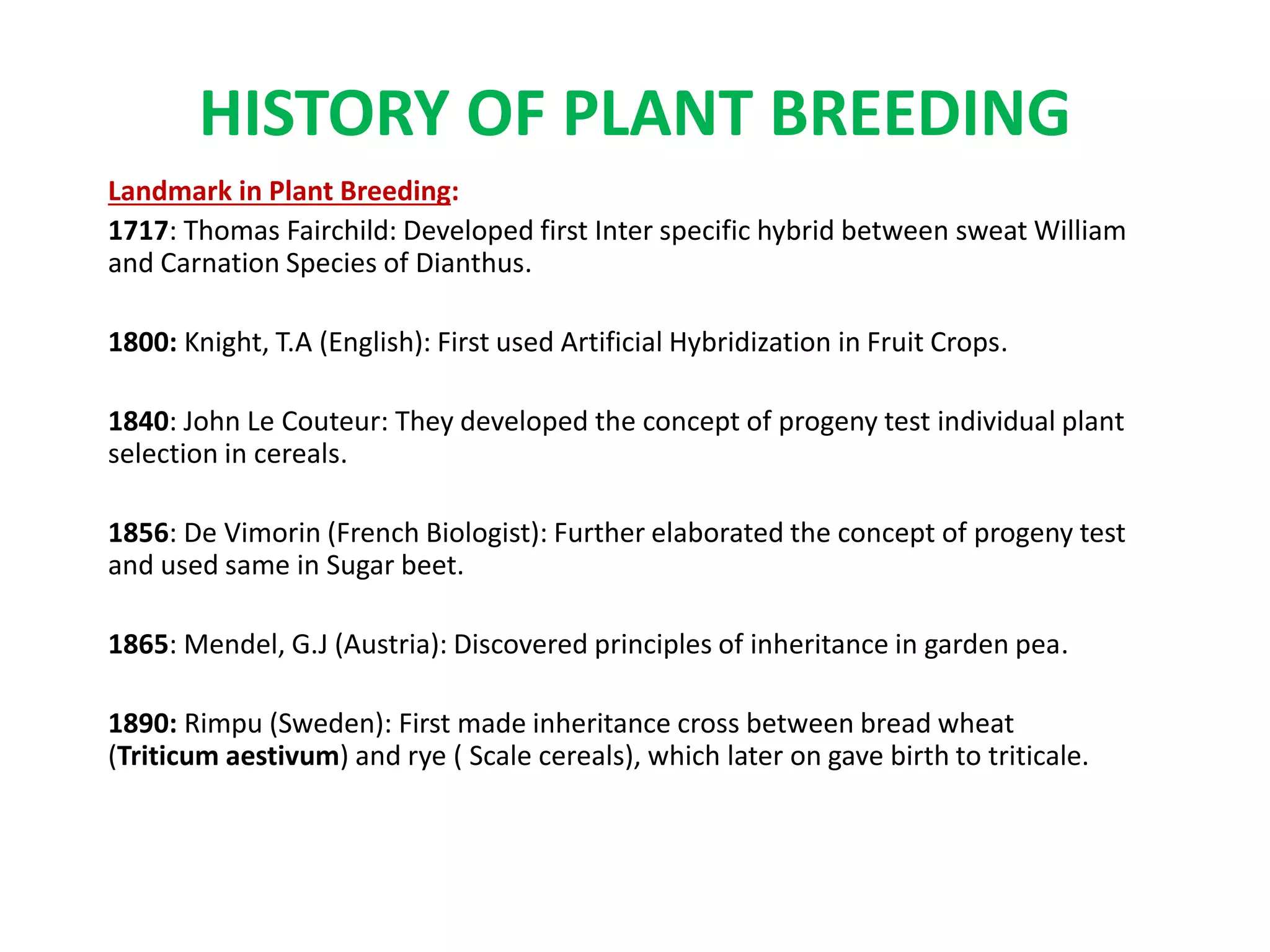 HISTORY OF PLANT BREEDING

Landmark in Plant Breeding:

1717: Thomas Fairchild: Developed first Inter specific hybrid between sweat William and Carnation Species of Dianthus.

1800: Knight, T.A (English): First used Artificial Hybridization in Fruit Crops.

1840: John Le Couteur: They developed the concept of progeny test individual plant selection in cereals.

1856: De Vimorin (French Biologist): Further elaborated the concept of progeny test and used same in Sugar beet.

1865: Mendel, G.J (Austria): Discovered principles of inheritance in garden pea.

1890: Rimpu (Sweden): First made inheritance cross between bread wheat (Triticum aestivum) and rye ( Scale cereals), which later on gave birth to triticale.